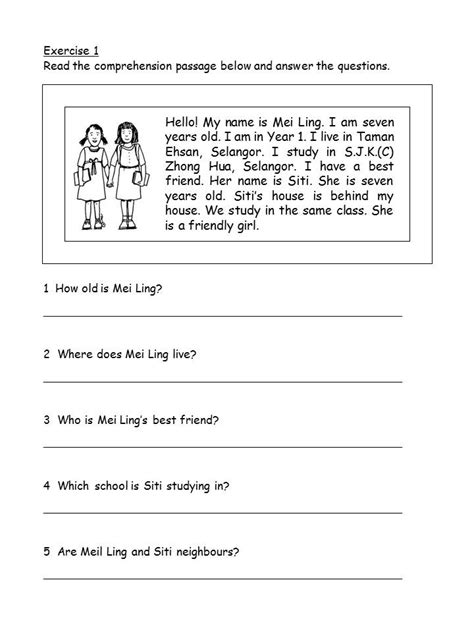 Exercise 1
Read the comprehension passage below and answer the questions.

Hello! My name is Mei Ling. I am seven years old. I am in Year 1. I live in Taman Ehsan, Selangor. I study in S.J.K.(C) Zhong Hua, Selangor. I have a best friend. Her name is Siti. She is seven years old. Siti's house is behind my house. We study in the same class. She is a friendly girl.

1 How old is Mei Ling?

2 Where does Mei Ling live?

3 Who is Mei Ling's best friend?

4 Which school is Siti studying in?

5 Are Meil Ling and Siti neighbours?